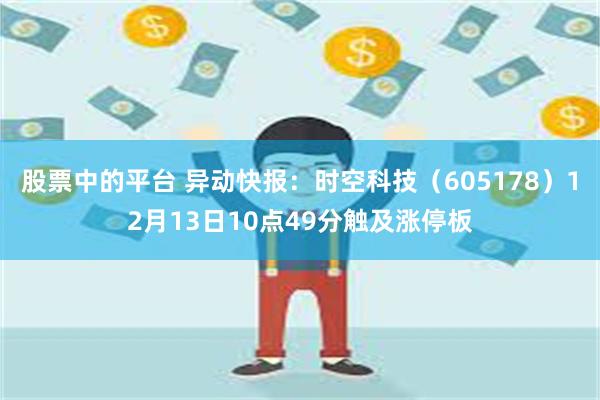 股票中的平台 异动快报：时空科技（605178）12月13日10点49分触及涨停板